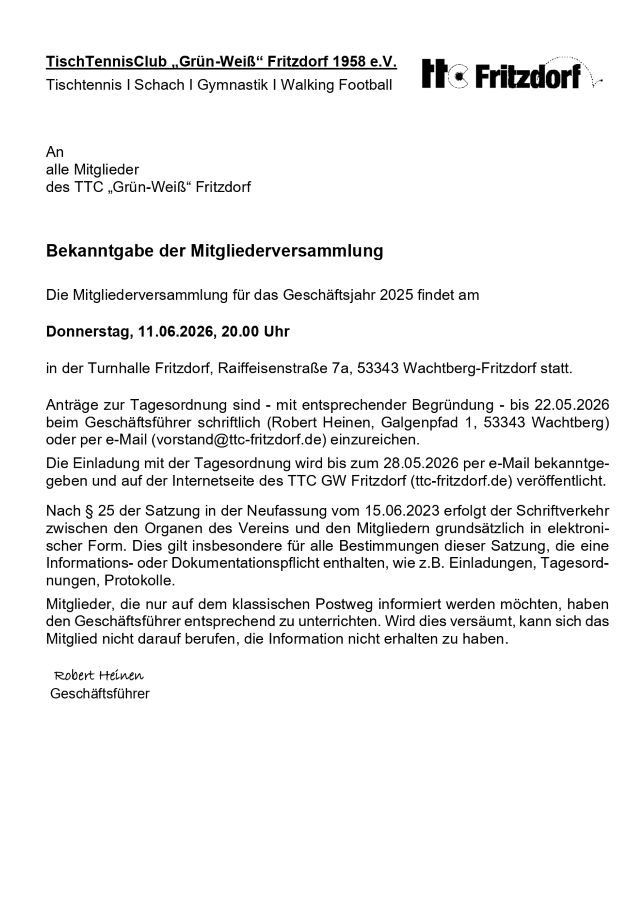 TischTennisClub „Grün-Weiß“ Fritzdorf 1958 e.V.
Tischtennis I Schach I Gymnastik I Walking Football

ttc Fritzdorf

An
alle Mitglieder
des TTC „Grün-Weiß“ Fritzdorf

Bekanntgabe der Mitgliederversammlung

Die Mitgliederversammlung für das Geschäftsjahr 2025 findet am

Donnerstag, 11.06.2026, 20.00 Uhr

in der Turnhalle Fritzdorf, Raiffeisenstraße 7a, 53343 Wachtberg-Fritzdorf statt.

Anträge zur Tagesordnung sind - mit entsprechender Begründung - bis 22.05.2026 beim Geschäftsführer schriftlich (Robert Heinen, Galgenpfad 1, 53343 Wachtberg) oder per e-Mail (vorstand@ttc-fritzdorf.de) einzureichen.

Die Einladung mit der Tagesordnung wird bis zum 28.05.2026 per e-Mail bekanntgegeben und auf der Internetseite des TTC GW Fritzdorf (ttc-fritzdorf.de) veröffentlicht.

Nach § 25 der Satzung in der Neufassung vom 15.06.2023 erfolgt der Schriftverkehr zwischen den Organen des Vereins und den Mitgliedern grundsätzlich in elektronischer Form. Dies gilt insbesondere für alle Bestimmungen dieser Satzung, die eine Informations- oder Dokumentationspflicht enthalten, wie z.B. Einladungen, Tagesordnungen, Protokolle.

Mitglieder, die nur auf dem klassischen Postweg informiert werden möchten, haben den Geschäftsführer entsprechend zu unterrichten. Wird dies versäumt, kann sich das Mitglied nicht darauf berufen, die Information nicht erhalten zu haben.

Robert Heinen
Geschäftsführer